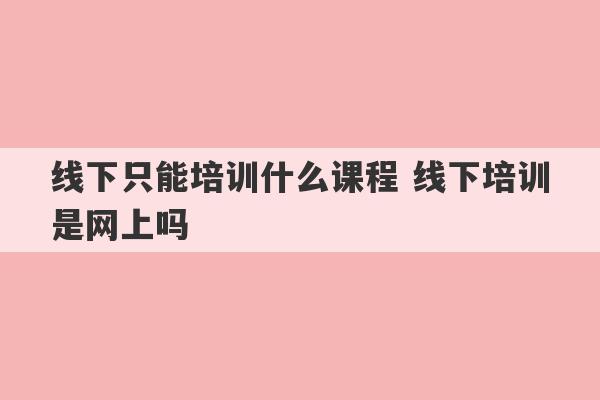 线下只能培训什么课程 线下培训是网上吗